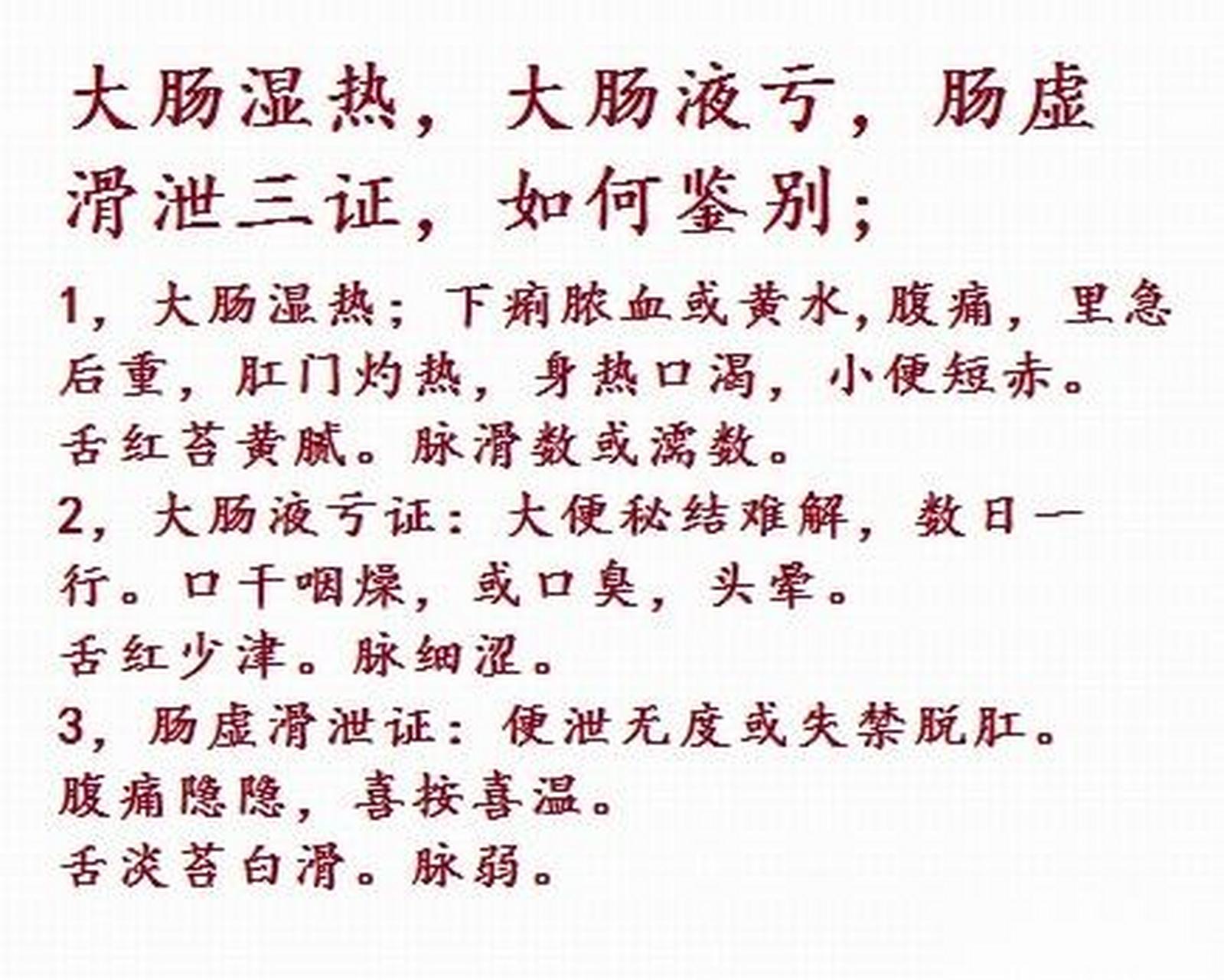 大肠湿热，大肠液亏，肠虚滑泄三证，如何鉴别；

1，大肠湿热；下痢脓血或黄水,腹痛，里急后重，肛门灼热，身热口渴，小便短赤。
舌红苔黄腻。脉滑数或濡数。
2，大肠液亏证：大便秘结难解，数日一行。口干咽燥，或口臭，头晕。
舌红少津。脉细涩。
3，肠虚滑泄证：便泄无度或失禁脱肛。
腹痛隐隐，喜按喜温。
舌淡苔白滑。脉弱。